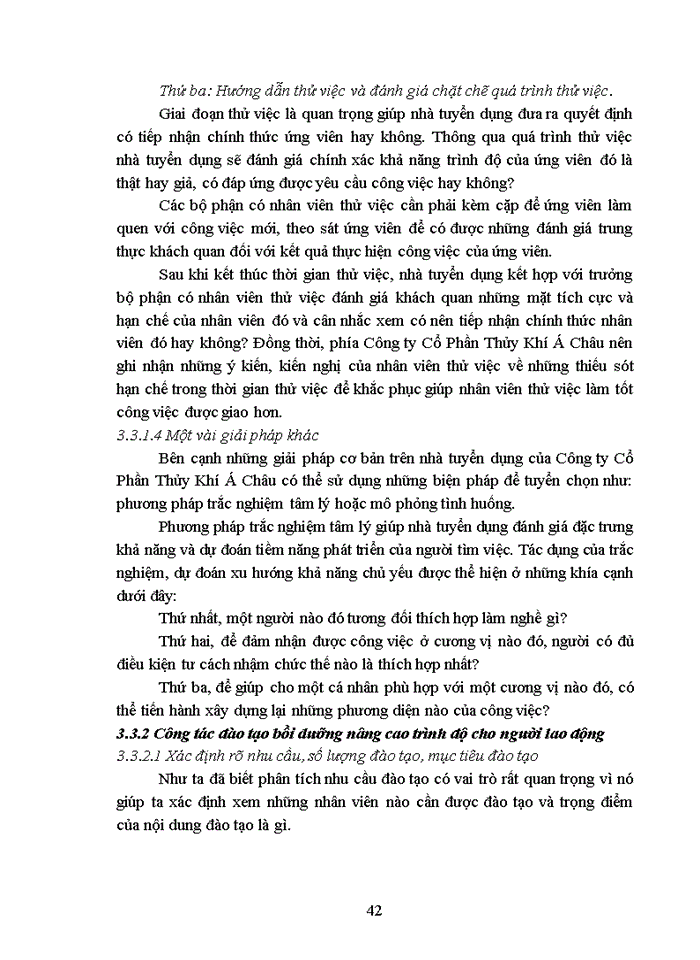 Thứ ba: Hướng dẫn thử việc và đánh giá chặt chẽ quá trình thử việc.

Giai đoạn thử việc là quan trọng giúp nhà tuyển dụng đưa ra quyết định có tiếp nhận chính thức ứng viên hay không. Thông qua quá trình thử việc nhà tuyển dụng sẽ đánh giá chính xác khả năng trình độ của ứng viên đó là thật hay giả, có đáp ứng được yêu cầu công việc hay không?

Các bộ phận có nhân viên thử việc cần phải kèm cặp để ứng viên làm quen với công việc mới, theo sát ứng viên để có được những đánh giá trung thực khách quan đối với kết quả thực hiện công việc của ứng viên.

Sau khi kết thúc thời gian thử việc, nhà tuyển dụng kết hợp với trưởng bộ phận có nhân viên thử việc đánh giá khách quan những mặt tích cực và hạn chế của nhân viên đó và cân nhắc xem có nên tiếp nhận chính thức nhân viên đó hay không? Đồng thời, phía Công ty Cổ Phần Thủy Khí Á Châu nên ghi nhận những ý kiến, kiến nghị của nhân viên thử việc về những thiếu sót hạn chế trong thời gian thử việc để khắc phục giúp nhân viên thử việc làm tốt công việc được giao hơn.

3.3.1.4 Một vài giải pháp khác

Bên cạnh những giải pháp cơ bản trên nhà tuyển dụng của Công ty Cổ Phần Thủy Khí Á Châu có thể sử dụng những biện pháp để tuyển chọn như: phương pháp trắc nghiệm tâm lý hoặc mô phỏng tình huống.

Phương pháp trắc nghiệm tâm lý giúp nhà tuyển dụng đánh giá đặc trưng khả năng và dự đoán tiềm năng phát triển của người tìm việc. Tác dụng của trắc nghiệm, dự đoán xu hướng khả năng chủ yếu được thể hiện ở những khía cạnh dưới đây:

Thứ nhất, một người nào đó tương đối thích hợp làm nghề gì?

Thứ hai, để đảm nhận được công việc ở cương vị nào đó, người có đủ điều kiện tư cách nhậm chức thế nào là thích hợp nhất?

Thứ ba, để giúp cho một cá nhân phù hợp với một cương vị nào đó, có thể tiến hành xây dựng lại những phương diện nào của công việc?

3.3.2 Công tác đào tạo bồi dưỡng nâng cao trình độ cho người lao động

3.3.2.1 Xác định rõ nhu cầu, số lượng đào tạo, mục tiêu đào tạo

Như ta đã biết phân tích nhu cầu đào tạo có vai trò rất quan trọng vì nó giúp ta xác định xem những nhân viên nào cần được đào tạo và trọng điểm của nội dung đào tạo là gì.

42